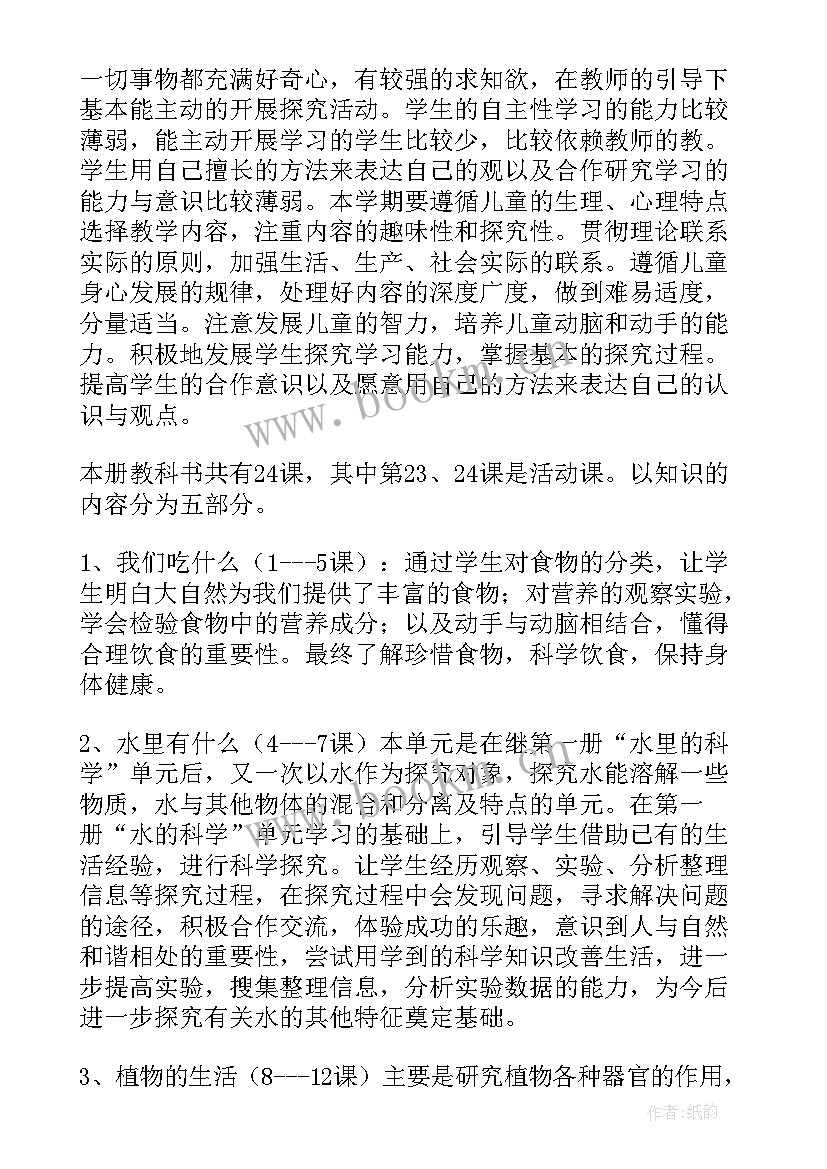 一切事物都充满好奇心，有较强的求知欲，在教师的引导下基本能主动的开展探究活动。学生的自主性学习的能力比较薄弱，能主动开展学习的学生比较少，比较依赖教师的教。学生用自己擅长的方法来表达自己的观以及合作研究学习的能力与意识比较薄弱。本学期要遵循儿童的生理、心理特点选择教学内容，注重内容的趣味性和探究性。贯彻理论联系实际的原则，加强生活、生产、社会实际的联系。遵循儿童身心发展的规律，处理好内容的深度广度，做到难易适度，分量适当。注意发展儿童的智力，培养儿童动脑和动手的能力。积极地发展学生探究学习能力，掌握基本的探究过程。提高学生的合作意识以及愿意用自己的方法来表达自己的认识与观点。

本册教科书共有24课，其中第23、24课是活动课。以知识的内容分为五部分。

1、我们吃什么（1---5课）：通过学生对食物的分类，让学生明白大自然为我们提供了丰富的食物；对营养的观察实验，学会检验食物中的营养成分；以及动手与动脑相结合，懂得合理饮食的重要性。最终了解珍惜食物，科学饮食，保持身体健康。

2、水里有什么（4---7课）本单元是在继第一册“水里的科学”单元后，又一次以水作为探究对象，探究水能溶解一些物质，水与其他物体的混合和分离及特点的单元。在第一册“水的科学”单元学习的基础上，引导学生借助已有的生活经验，进行科学探究。让学生经历观察、实验、分析整理信息等探究过程，在探究过程中会发现问题，寻求解决问题的途径，积极合作交流，体验成功的乐趣，意识到人与自然和谐相处的重要性，尝试用学到的科学知识改善生活，进一步提高实验，搜集整理信息，分析实验数据的能力，为今后进一步探究有关水的其他特征奠定基础。

3、植物的生活（8---12课）主要是研究植物各种器官的作用，

www.bookm.com

作者:纸韵